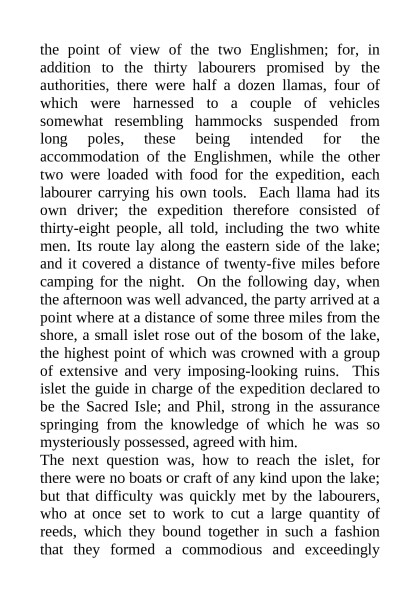 the point of view of the two Englishmen; for, in addition to the thirty labourers promised by the authorities, there were half a dozen llamas, four of which were harnessed to a couple of vehicles somewhat resembling hammocks suspended from long poles, these being intended for the accommodation of the Englishmen, while the other two were loaded with food for the expedition, each labourer carrying his own tools. Each llama had its own driver; the expedition therefore consisted of thirty-eight people, all told, including the two white men. Its route lay along the eastern side of the lake; and it covered a distance of twenty-five miles before camping for the night. On the following day, when the afternoon was well advanced, the party arrived at a point where at a distance of some three miles from the shore, a small islet rose out of the bosom of the lake, the highest point of which was crowned with a group of extensive and very imposing-looking ruins. This islet the guide in charge of the expedition declared to be the Sacred Isle; and Phil, strong in the assurance springing from the knowledge of which he was so mysteriously possessed, agreed with him.
The next question was, how to reach the islet, for there were no boats or craft of any kind upon the lake; but that difficulty was quickly met by the labourers, who at once set to work to cut a large quantity of reeds, which they bound together in such a fashion that they formed a commodious and exceedingly